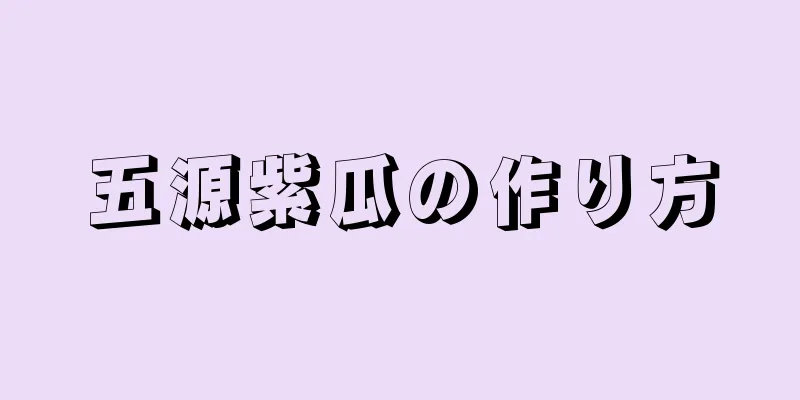 五源紫瓜の作り方